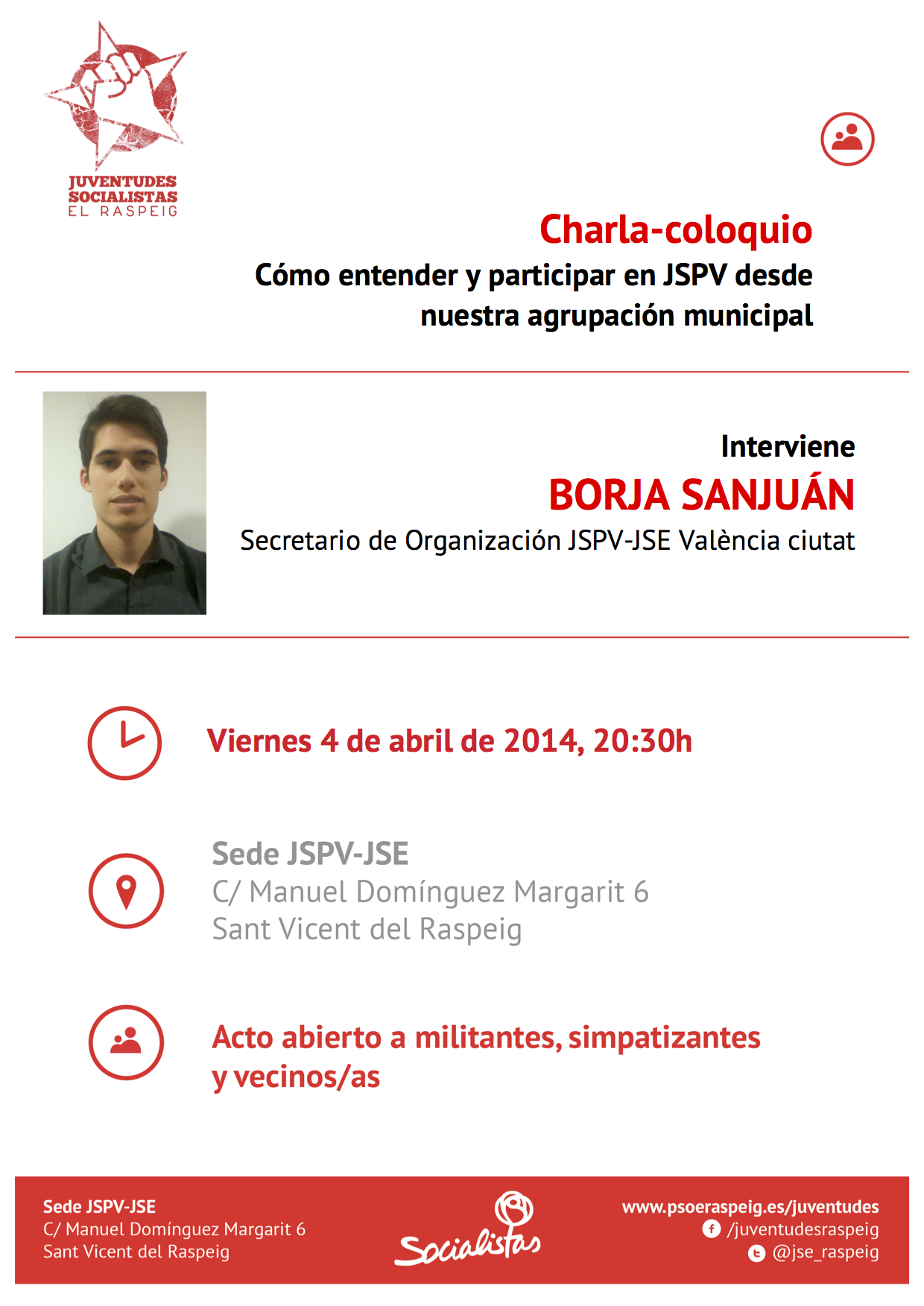 JUVENTUDES SOCIALISTAS EL RASPEIG

Charla-coloquio
Cómo entender y participar en JSPV desde nuestra agrupación municipal

Interviene
BORJA SANJUÁN
Secretario de Organización JSPV-JSE València ciutat

Viernes 4 de abril de 2014, 20:30h

Sede JSPV-JSE
C/ Manuel Domínguez Margarit 6
Sant Vicent del Raspeig

Acto abierto a militantes, simpatizantes y vecinos/as

Sede JSPV-JSE
C/ Manuel Domínguez Margarit 6
Sant Vicent del Raspeig

Socialistas

www.psoeraspeig.es/juventudes
/juventudesraspeig
@jse_raspeig